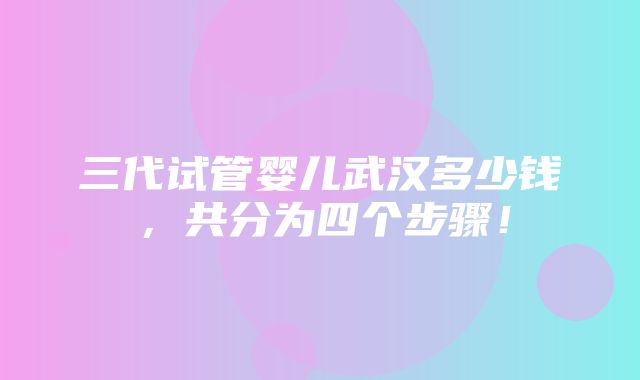 三代试管婴儿武汉多少钱，共分为四个步骤！